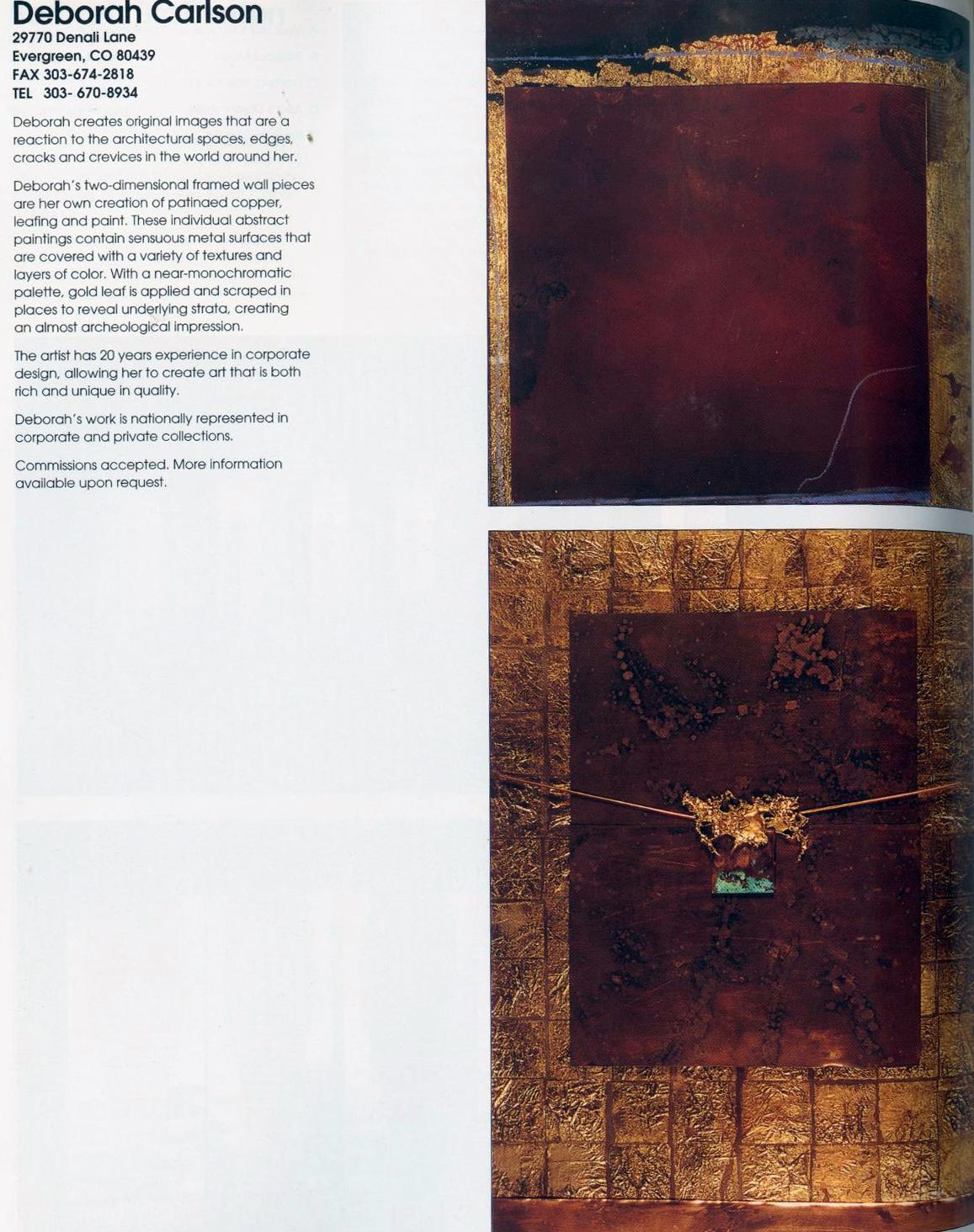 Deborah Carlson
29770 Denali Lane
Evergreen, CO 80439
FAX 303-674-2818
TEL 303- 670-8934

Deborah creates original images that are a reaction to the architectural spaces, edges, cracks and crevices in the world around her.

Deborah's two-dimensional framed wall pieces are her own creation of patinaed copper, leafing and paint. These individual abstract paintings contain sensuous metal surfaces that are covered with a variety of textures and layers of color. With a near-monochromatic palette, gold leaf is applied and scraped in places to reveal underlying strata, creating an almost archeological impression.

The artist has 20 years experience in corporate design, allowing her to create art that is both rich and unique in quality.

Deborah's work is nationally represented in corporate and private collections.

Commissions accepted. More information available upon request.